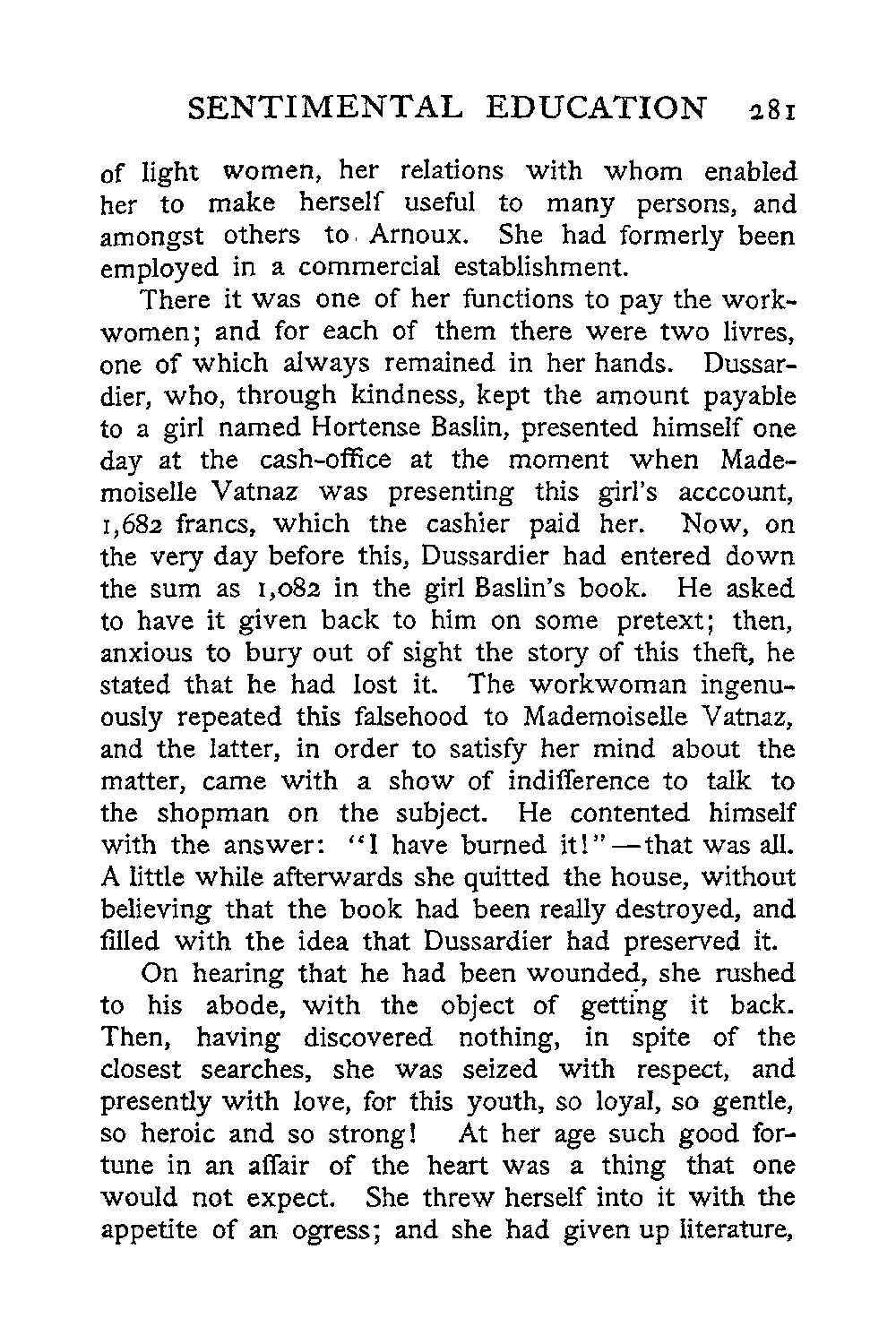 SENTIMENTAL EDUCATION 281

of light women, her relations with whom enabled her to make herself useful to many persons, and amongst others to Arnoux. She had formerly been employed in a commercial establishment.

There it was one of her functions to pay the workwomen; and for each of them there were two livres, one of which always remained in her hands. Dussardier, who, through kindness, kept the amount payable to a girl named Hortense Baslin, presented himself one day at the cash-office at the moment when Mademoiselle Vatnaz was presenting this girl's acccount, 1,682 francs, which the cashier paid her. Now, on the very day before this, Dussardier had entered down the sum as 1,082 in the girl Baslin's book. He asked to have it given back to him on some pretext; then, anxious to bury out of sight the story of this theft, he stated that he had lost it. The workwoman ingenuously repeated this falsehood to Mademoiselle Vatnaz, and the latter, in order to satisfy her mind about the matter, came with a show of indifference to talk to the shopman on the subject. He contented himself with the answer: "I have burned it!"—that was all. A little while afterwards she quitted the house, without believing that the book had been really destroyed, and filled with the idea that Dussardier had preserved it.

On hearing that he had been wounded, she rushed to his abode, with the object of getting it back. Then, having discovered nothing, in spite of the closest searches, she was seized with respect, and presently with love, for this youth, so loyal, so gentle, so heroic and so strong! At her age such good fortune in an affair of the heart was a thing that one would not expect. She threw herself into it with the appetite of an ogress; and she had given up literature,